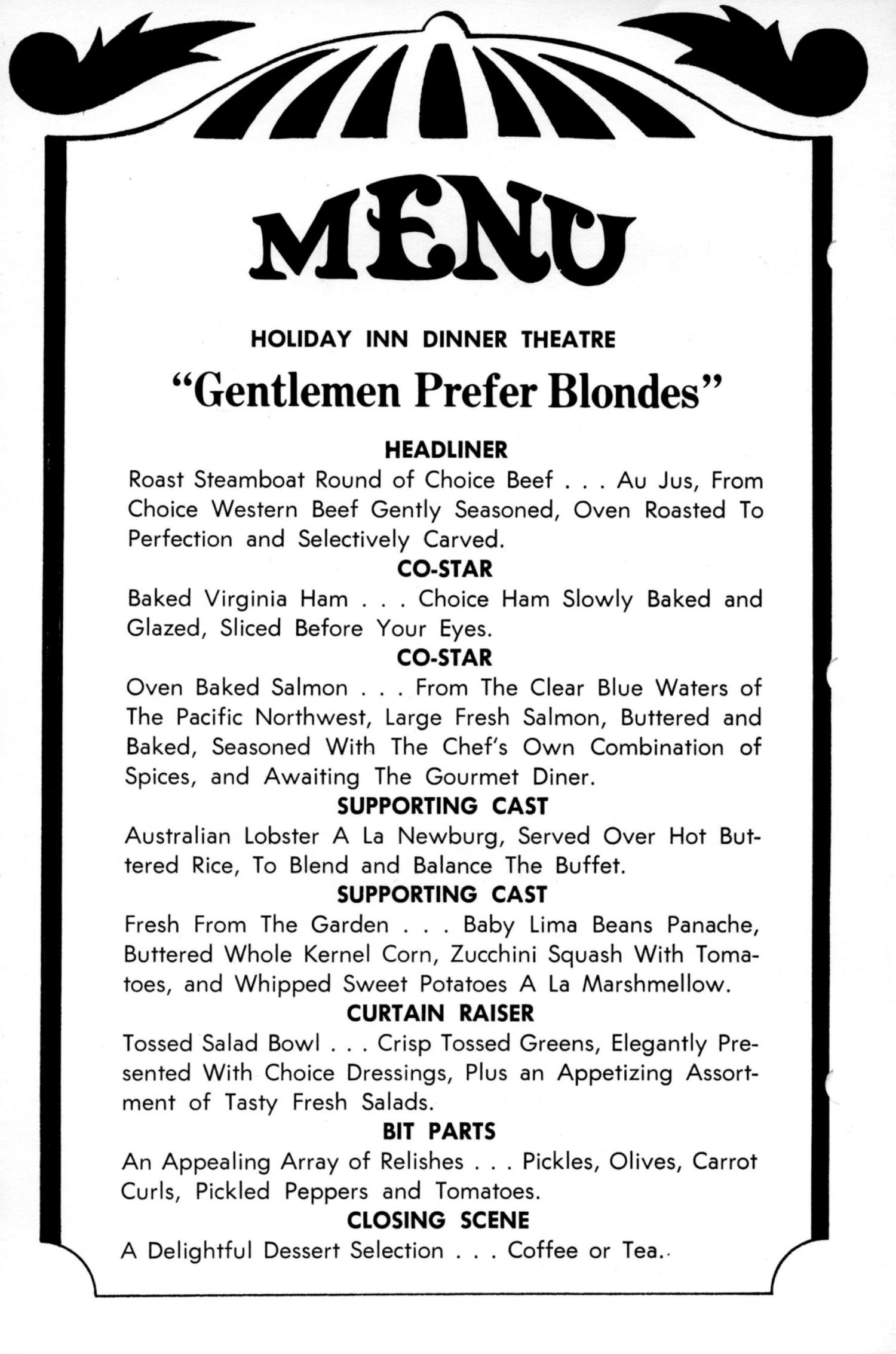 MENU

HOLIDAY INN DINNER THEATRE

"Gentlemen Prefer Blondes"

HEADLINER

Roast Steamboat Round of Choice Beef . . . Au Jus, From Choice Western Beef Gently Seasoned, Oven Roasted To Perfection and Selectively Carved.

CO-STAR

Baked Virginia Ham . . . Choice Ham Slowly Baked and Glazed, Sliced Before Your Eyes.

CO-STAR

Oven Baked Salmon . . . From The Clear Blue Waters of The Pacific Northwest, Large Fresh Salmon, Buttered and Baked, Seasoned With The Chef's Own Combination of Spices, and Awaiting The Gourmet Diner.

SUPPORTING CAST

Australian Lobster A La Newburg, Served Over Hot Buttered Rice, To Blend and Balance The Buffet.

SUPPORTING CAST

Fresh From The Garden . . . Baby Lima Beans Panache, Buttered Whole Kernel Corn, Zucchini Squash With Tomatoes, and Whipped Sweet Potatoes A La Marshmellow.

CURTAIN RAISER

Tossed Salad Bowl . . . Crisp Tossed Greens, Elegantly Presented With Choice Dressings, Plus an Appetizing Assortment of Tasty Fresh Salads.

BIT PARTS

An Appealing Array of Relishes . . . Pickles, Olives, Carrot Curls, Pickled Peppers and Tomatoes.

CLOSING SCENE

A Delightful Dessert Selection . . . Coffee or Tea.